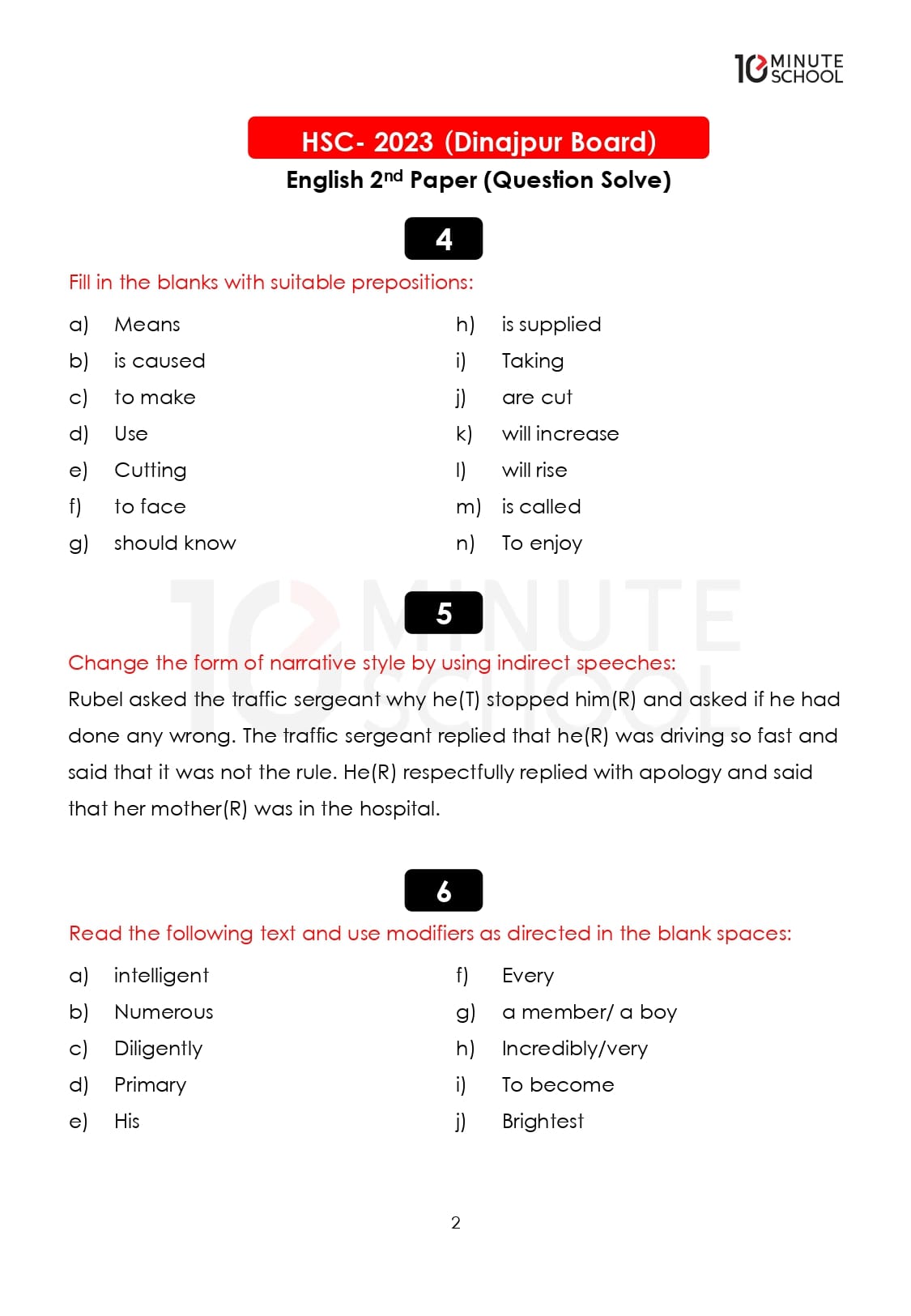 10 MINUTE SCHOOL

HSC- 2023 (Dinajpur Board)

English 2nd Paper (Question Solve)

4

Fill in the blanks with suitable prepositions:

a) Means
b) is caused
c) to make
d) Use
e) Cutting
f) to face
g) should know

h) is supplied
i) Taking
j) are cut
k) will increase
l) will rise
m) is called
n) To enjoy

5

Change the form of narrative style by using indirect speeches:

Rubel asked the traffic sergeant why he(T) stopped him(R) and asked if he had done any wrong. The traffic sergeant replied that he(R) was driving so fast and said that it was not the rule. He(R) respectfully replied with apology and said that her mother(R) was in the hospital.

6

Read the following text and use modifiers as directed in the blank spaces:

a) intelligent
b) Numerous
c) Diligently
d) Primary
e) His

f) Every
g) a member/ a boy
h) Incredibly/very
i) To become
j) Brightest

2